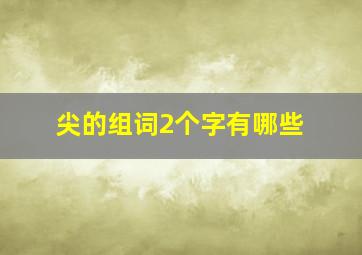 尖的组词2个字有哪些